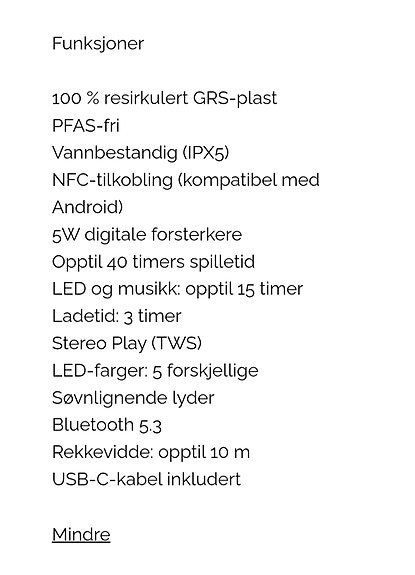 Funksjoner

100 % resirkulert GRS-plast
PFAS-fri
Vannbestandig (IPX5)
NFC-tilkobling (kompatibel med Android)
5W digitale forsterkere
Opptil 40 timers spilletid
LED og musikk: opptil 15 timer
Ladetid: 3 timer
Stereo Play (TWS)
LED-farger: 5 forskjellige
Søvnlignende lyder
Bluetooth 5.3
Rekkevidde: opptil 10 m
USB-C-kabel inkludert

Mindre